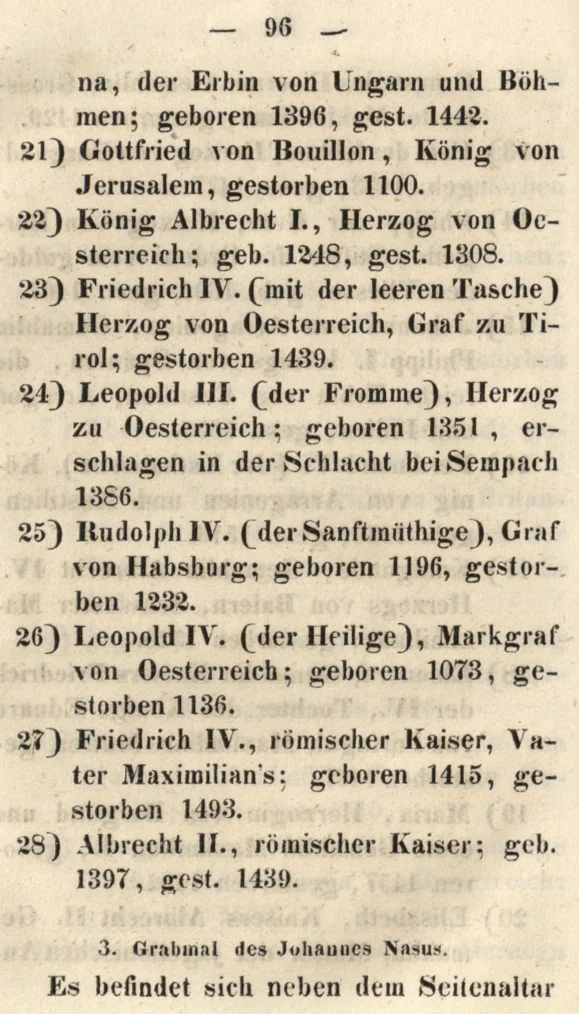 — 96 —

na, der Erbin von Ungarn und Böhmen; geboren 1396, gest. 1442.

21) Gottfried von Bouillon, König von Jerusalem, gestorben 1100.

22) König Albrecht I., Herzog von Oesterreich; geb. 1248, gest. 1308.

23) Friedrich IV. (mit der leeren Tasche) Herzog von Oesterreich, Graf zu Tirol; gestorben 1439.

24) Leopold III. (der Fromme), Herzog zu Oesterreich; geboren 1351, erschlagen in der Schlacht bei Sempach 1386.

25) Rudolph IV. (der Sanftmüthige), Graf von Habsburg; geboren 1196, gestorben 1232.

26) Leopold IV. (der Heilige), Markgraf von Oesterreich; geboren 1073, gestorben 1136.

27) Friedrich IV., römischer Kaiser, Vater Maximilian's; geboren 1415, gestorben 1493.

28) Albrecht II., römischer Kaiser; geb. 1397, gest. 1439.

3. Grabmal des Johannes Nasus.

Es befindet sich neben dem Seitenaltar